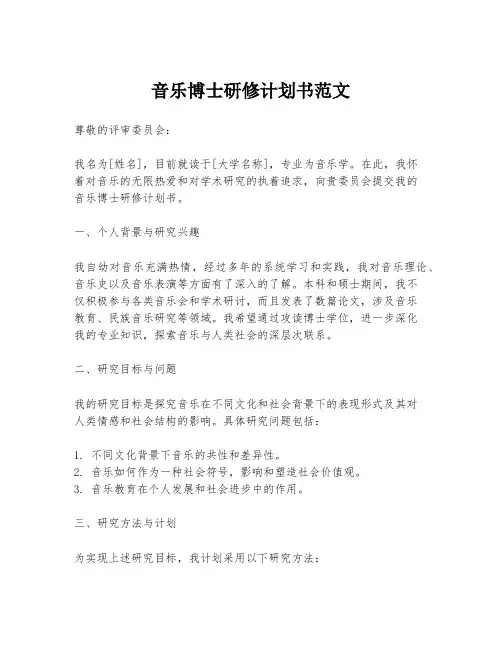 音乐博士研修计划书范文

尊敬的评审委员会：

我名为[姓名]，目前就读于[大学名称]，专业为音乐学。在此，我怀着对音乐的无限热爱和对学术研究的执着追求，向贵委员会提交我的音乐博士研修计划书。

一、个人背景与研究兴趣

我自幼对音乐充满热情，经过多年的系统学习和实践，我对音乐理论、音乐史以及音乐表演等方面有了深入的了解。本科和硕士期间，我不仅积极参与各类音乐会和学术研讨，而且发表了数篇论文，涉及音乐教育、民族音乐研究等领域。我希望通过攻读博士学位，进一步深化我的专业知识，探索音乐与人类社会的深层次联系。

二、研究目标与问题

我的研究目标是探究音乐在不同文化和社会背景下的表现形式及其对人类情感和社会结构的影响。具体研究问题包括：

1. 不同文化背景下音乐的共性和差异性。
2. 音乐如何作为一种社会符号，影响和塑造社会价值观。
3. 音乐教育在个人发展和社会进步中的作用。

三、研究方法与计划

为实现上述研究目标，我计划采用以下研究方法：